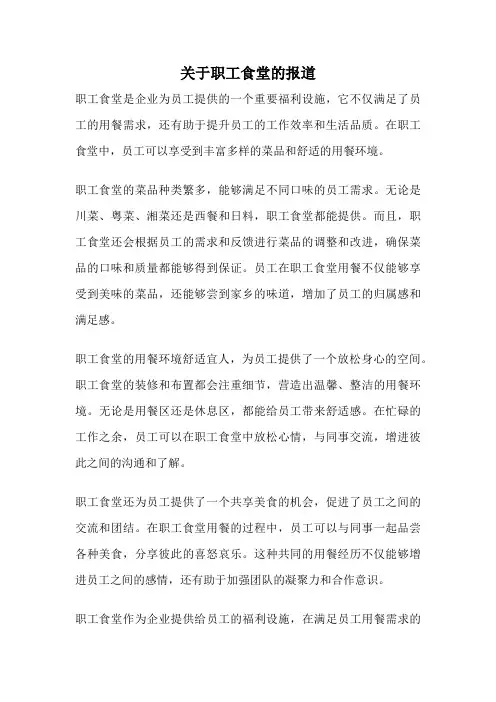 关于职工食堂的报道

职工食堂是企业为员工提供的一个重要福利设施，它不仅满足了员工的用餐需求，还有助于提升员工的工作效率和生活品质。在职工食堂中，员工可以享受到丰富多样的菜品和舒适的用餐环境。

职工食堂的菜品种类繁多，能够满足不同口味的员工需求。无论是川菜、粤菜、湘菜还是西餐和日料，职工食堂都能提供。而且，职工食堂还会根据员工的需求和反馈进行菜品的调整和改进，确保菜品的口味和质量都能够得到保证。员工在职工食堂用餐不仅能够享受到美味的菜品，还能够尝到家乡的味道，增加了员工的归属感和满足感。

职工食堂的用餐环境舒适宜人，为员工提供了一个放松身心的空间。职工食堂的装修和布置都会注重细节，营造出温馨、整洁的用餐环境。无论是用餐区还是休息区，都能给员工带来舒适感。在忙碌的工作之余，员工可以在职工食堂中放松心情，与同事交流，增进彼此之间的沟通和了解。

职工食堂还为员工提供了一个共享美食的机会，促进了员工之间的交流和团结。在职工食堂用餐的过程中，员工可以与同事一起品尝各种美食，分享彼此的喜怒哀乐。这种共同的用餐经历不仅能够增进员工之间的感情，还有助于加强团队的凝聚力和合作意识。

职工食堂作为企业提供给员工的福利设施，在满足员工用餐需求的